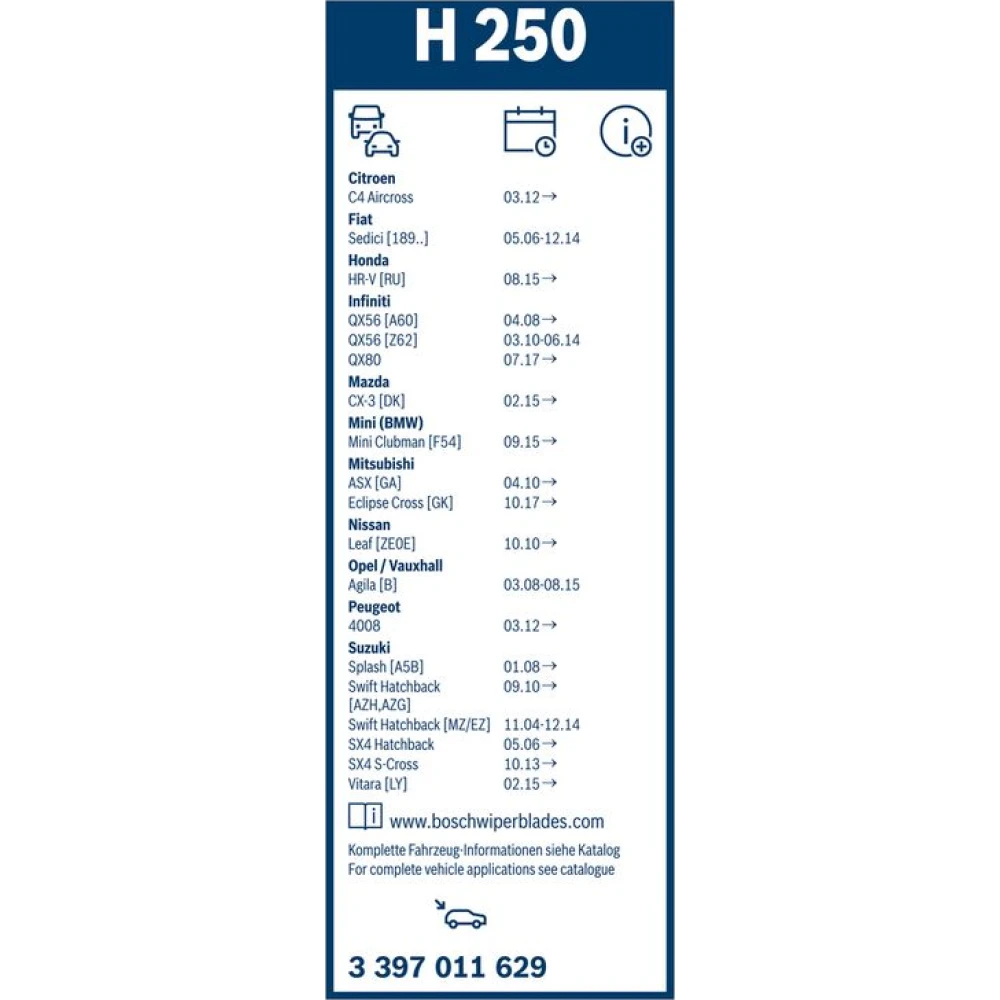 H 250

Citroen
C4 Aircross 03.12→

Fiat
Sedici [189..] 05.06-12.14

Honda
HR-V [RU] 08.15→

Infiniti
QX56 [A60] 04.08→
QX56 [Z62] 03.10-06.14
QX80 07.17→

Mazda
CX-3 [DK] 02.15→

Mini (BMW)
Mini Clubman [F54] 09.15→

Mitsubishi
ASX [GA] 04.10→
Eclipse Cross [GK] 10.17→

Nissan
Leaf [ZE0E] 10.10→

Opel / Vauxhall
Agila [B] 03.08-08.15

Peugeot
4008 03.12→

Suzuki
Splash [A5B] 01.08→
Swift Hatchback [AZH,AZG] 09.10→
Swift Hatchback [MZ/EZ] 11.04-12.14
SX4 Hatchback 05.06→
SX4 S-Cross 10.13→
Vitara [LY] 02.15→

www.boschwiperblades.com

Komplette Fahrzeug-Informationen siehe Katalog
For complete vehicle applications see catalogue

3 397 011 629